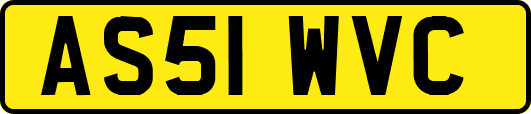 AS51 WVC